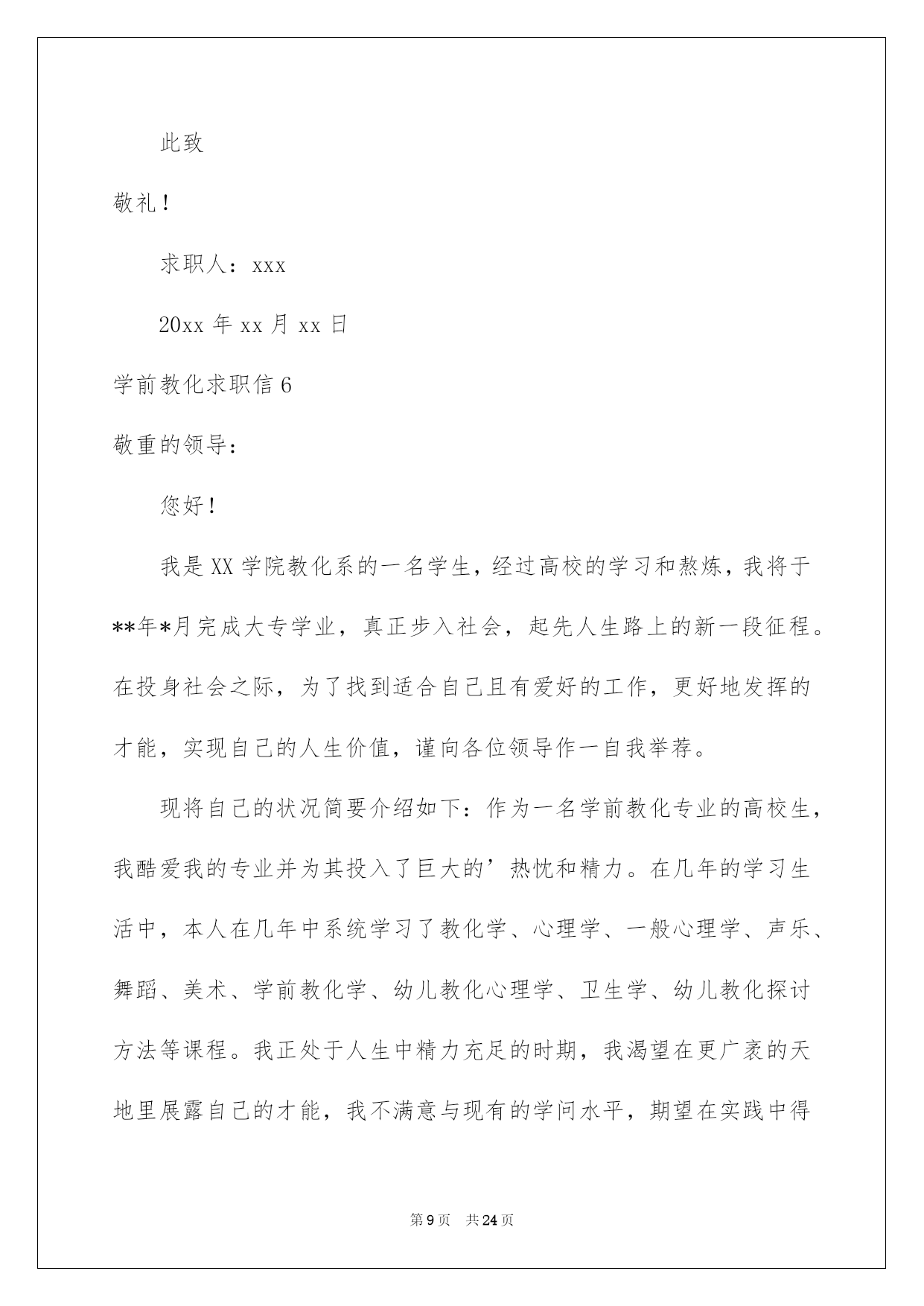 此致

敬礼！

求职人：xxx

20xx 年 xx 月 xx 日

学前教化求职信 6

敬重的领导：

您好！

我是 XX 学院教化系的一名学生，经过高校的学习和熬炼，我将于**年*月完成大专学业，真正步入社会，起先人生路上的新一段征程。在投身社会之际，为了找到适合自己且有爱好的工作，更好地发挥的才能，实现自己的人生价值，谨向各位领导作一自我举荐。

现将自己的状况简要介绍如下：作为一名学前教化专业的高校生，我酷爱我的专业并为其投入了巨大的’热忱和精力。在几年的学习生活中，本人在几年中系统学习了教化学、心理学、一般心理学、声乐、舞蹈、美术、学前教化学、幼儿教化心理学、卫生学、幼儿教化探讨方法等课程。我正处于人生中精力充足的时期，我渴望在更广袤的天地里展露自己的才能，我不满意与现有的学问水平，期望在实践中得

第 9 页 共 24 页